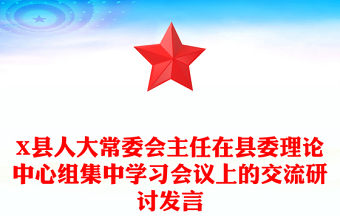 x县人大常委会主任在县委理论中心组集中学习会议上的交流研讨发言